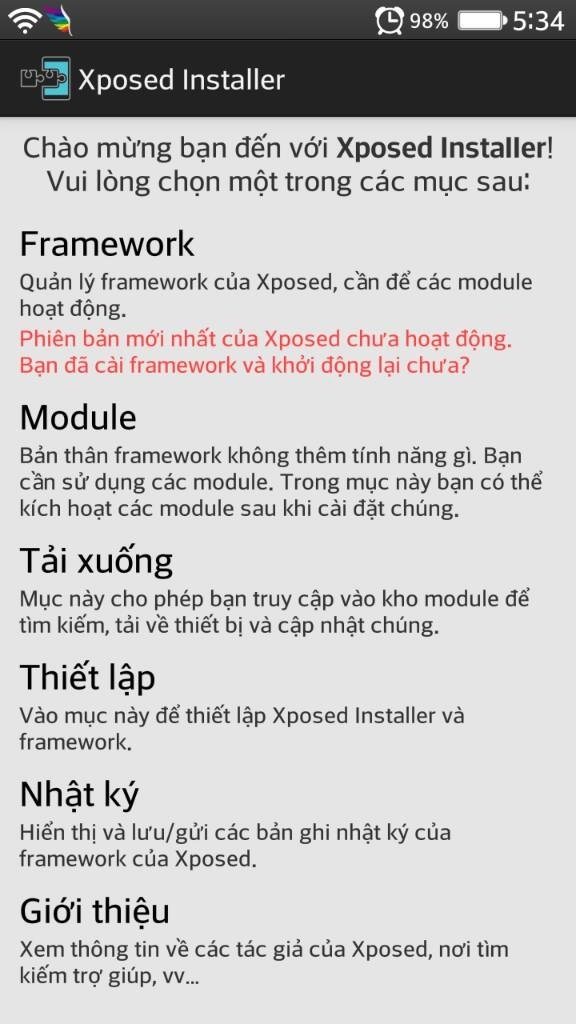 98% 5:34

Xposed Installer

Chào mừng bạn đến với Xposed Installer!
Vui lòng chọn một trong các mục sau:

Framework
Quản lý framework của Xposed, cần để các module hoạt động.
Phiên bản mới nhất của Xposed chưa hoạt động. Bạn đã cài framework và khởi động lại chưa?

Module
Bản thân framework không thêm tính năng gì. Bạn cần sử dụng các module. Trong mục này bạn có thể kích hoạt các module sau khi cài đặt chúng.

Tải xuống
Mục này cho phép bạn truy cập vào kho module để tìm kiếm, tải về thiết bị và cập nhật chúng.

Thiết lập
Vào mục này để thiết lập Xposed Installer và framework.

Nhật ký
Hiển thị và lưu/gửi các bản ghi nhật ký của framework của Xposed.

Giới thiệu
Xem thông tin về các tác giả của Xposed, nơi tìm kiếm trợ giúp, vv...